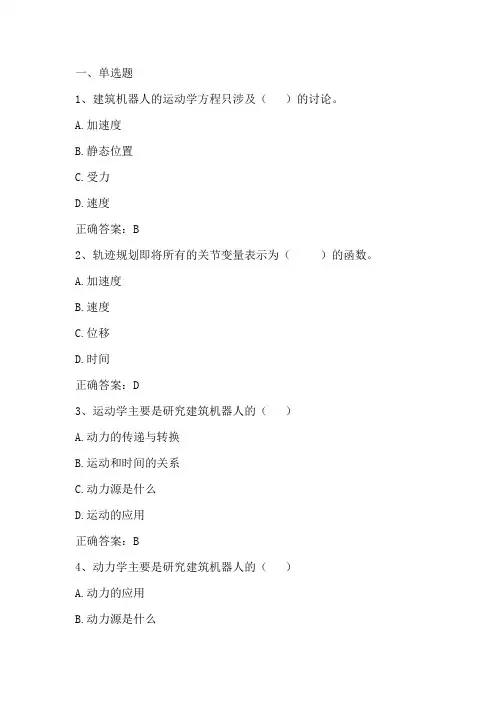 一、单选题

1、建筑机器人的运动学方程只涉及（　）的讨论。

A.加速度

B.静态位置

C.受力

D.速度

正确答案：B

2、轨迹规划即将所有的关节变量表示为（　　）的函数。

A.加速度

B.速度

C.位移

D.时间

正确答案：D

3、运动学主要是研究建筑机器人的（　）

A.动力的传递与转换

B.运动和时间的关系

C.动力源是什么

D.运动的应用

正确答案：B

4、动力学主要是研究建筑机器人的（　）

A.动力的应用

B.动力源是什么